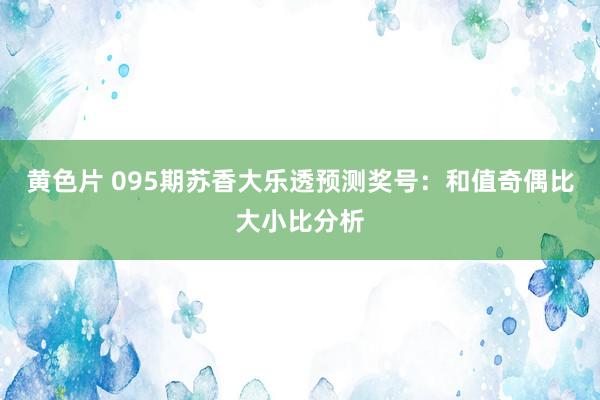 黄色片 095期苏香大乐透预测奖号：和值奇偶比大小比分析